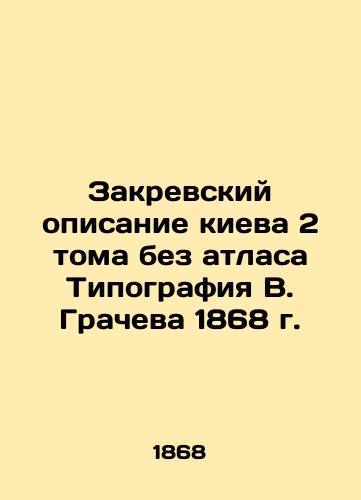 Закревский описание киева 2 тома без атласа Типография В. Грачева 1868 г.

1868